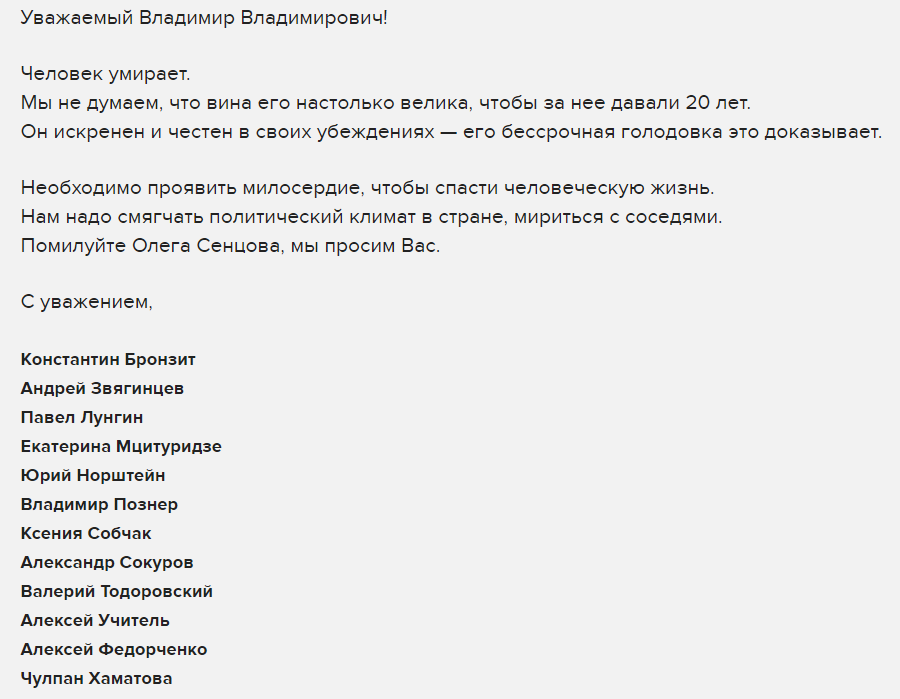 Уважаемый Владимир Владимирович!

Человек умирает.
Мы не думаем, что вина его настолько велика, чтобы за нее давали 20 лет.
Он искренен и честен в своих убеждениях — его бессрочная голодовка это доказывает.

Необходимо проявить милосердие, чтобы спасти человеческую жизнь.
Нам надо смягчать политический климат в стране, мириться с соседями.
Помилуйте Олега Сенцова, мы просим Вас.

С уважением,

Константин Бронзит
Андрей Звягинцев
Павел Лунгин
Екатерина Мцитуридзе
Юрий Норштейн
Владимир Познер
Ксения Собчак
Александр Сокуров
Валерий Тодоровский
Алексей Учитель
Алексей Федорченко
Чулпан Хаматова